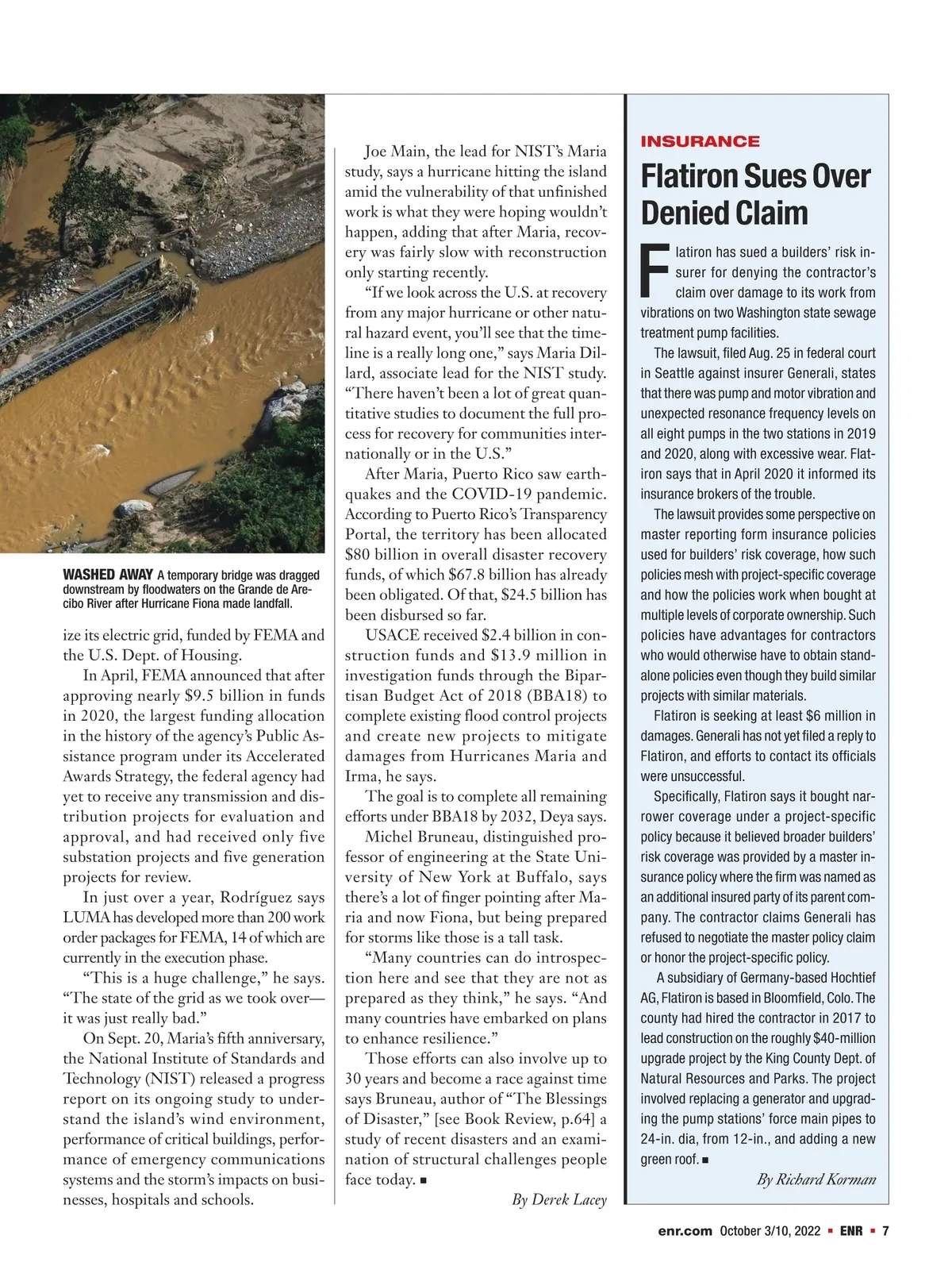 WASHED AWAY A temporary bridge was dragged downstream by floodwaters on the Grande de Arecibo River after Hurricane Fiona made landfall.

ize its electric grid, funded by FEMA and the U.S. Dept. of Housing.

In April, FEMA announced that after approving nearly $9.5 billion in funds in 2020, the largest funding allocation in the history of the agency's Public Assistance program under its Accelerated Awards Strategy, the federal agency had yet to receive any transmission and distribution projects for evaluation and approval, and had received only five substation projects and five generation projects for review.

In just over a year, Rodríguez says LUMA has developed more than 200 work order packages for FEMA, 14 of which are currently in the execution phase.

"This is a huge challenge," he says. "The state of the grid as we took over—it was just really bad."

On Sept. 20, Maria's fifth anniversary, the National Institute of Standards and Technology (NIST) released a progress report on its ongoing study to understand the island's wind environment, performance of critical buildings, performance of emergency communications systems and the storm's impacts on businesses, hospitals and schools.

Joe Main, the lead for NIST's Maria study, says a hurricane hitting the island amid the vulnerability of that unfinished work is what they were hoping wouldn't happen, adding that after Maria, recovery was fairly slow with reconstruction only starting recently.

"If we look across the U.S. at recovery from any major hurricane or other natural hazard event, you'll see that the timeline is a really long one," says Maria Dillard, associate lead for the NIST study. "There haven't been a lot of great quantitative studies to document the full process for recovery for communities internationally or in the U.S."

After Maria, Puerto Rico saw earthquakes and the COVID-19 pandemic. According to Puerto Rico's Transparency Portal, the territory has been allocated $80 billion in overall disaster recovery funds, of which $67.8 billion has already been obligated. Of that, $24.5 billion has been disbursed so far.

USACE received $2.4 billion in construction funds and $13.9 million in investigation funds through the Bipartisan Budget Act of 2018 (BBA18) to complete existing flood control projects and create new projects to mitigate damages from Hurricanes Maria and Irma, he says.

The goal is to complete all remaining efforts under BBA18 by 2032, Deya says.

Michel Bruneau, distinguished professor of engineering at the State University of New York at Buffalo, says there's a lot of finger pointing after Maria and now Fiona, but being prepared for storms like those is a tall task.

"Many countries can do introspection here and see that they are not as prepared as they think," he says. "And many countries have embarked on plans to enhance resilience."

Those efforts can also involve up to 30 years and become a race against time says Bruneau, author of "The Blessings of Disaster," [see Book Review, p.64] a study of recent disasters and an examination of structural challenges people face today. ■

By Derek Lacey

INSURANCE

Flatiron Sues Over Denied Claim

Flatiron has sued a builders' risk insurer for denying the contractor's claim over damage to its work from vibrations on two Washington state sewage treatment pump facilities.

The lawsuit, filed Aug. 25 in federal court in Seattle against insurer Generali, states that there was pump and motor vibration and unexpected resonance frequency levels on all eight pumps in the two stations in 2019 and 2020, along with excessive wear. Flatiron says that in April 2020 it informed its insurance brokers of the trouble.

The lawsuit provides some perspective on master reporting form insurance policies used for builders' risk coverage, how such policies mesh with project-specific coverage and how the policies work when bought at multiple levels of corporate ownership. Such policies have advantages for contractors who would otherwise have to obtain standalone policies even though they build similar projects with similar materials.

Flatiron is seeking at least $6 million in damages. Generali has not yet filed a reply to Flatiron, and efforts to contact its officials were unsuccessful.

Specifically, Flatiron says it bought narrower coverage under a project-specific policy because it believed broader builders' risk coverage was provided by a master insurance policy where the firm was named as an additional insured party of its parent company. The contractor claims Generali has refused to negotiate the master policy claim or honor the project-specific policy.

A subsidiary of Germany-based Hochtief AG, Flatiron is based in Bloomfield, Colo. The county had hired the contractor in 2017 to lead construction on the roughly $40-million upgrade project by the King County Dept. of Natural Resources and Parks. The project involved replacing a generator and upgrading the pump stations' force main pipes to 24-in. dia, from 12-in., and adding a new green roof. ■

By Richard Korman

enr.com October 3/10, 2022 ■ ENR ■ 7